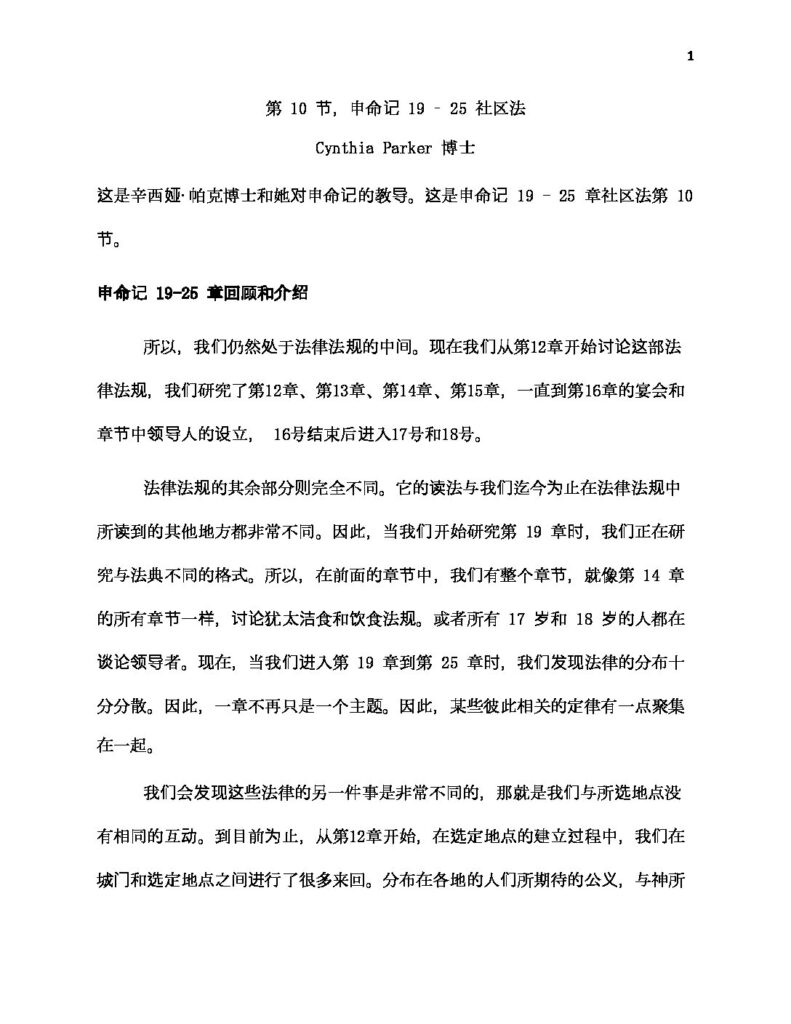 1

第 10 节，申命记 19 – 25 社区法

Cynthia Parker 博士

这是辛西娅·帕克博士和她对申命记的教导。这是申命记 19 – 25 章社区法第 10 节。

申命记 19-25 章回顾和介绍

所以，我们仍然处于法律法规的中间。现在我们从第12章开始讨论这部法律法规，我们研究了第12章、第13章、第14章、第15章，一直到第16章的宴会和章节中领导人的设立， 16号结束后进入17号和18号。

法律法规的其余部分则完全不同。它的读法与我们迄今为止在法律法规中所读到的其他地方都非常不同。因此，当我们开始研究第 19 章时，我们正在研究与法典不同的格式。所以，在前面的章节中，我们有整个章节，就像第 14 章的所有章节一样，讨论犹太洁食和饮食法规。或者所有 17 岁和 18 岁的人都在谈论领导者。现在，当我们进入第 19 章到第 25 章时，我们发现法律的分布十分分散。因此，一章不再只是一个主题。因此，某些彼此相关的定律有一点聚集在一起。

我们会发现这些法律的另一件事是非常不同的，那就是我们与所选地点没有相同的互动。到目前为止，从第12章开始，在选定地点的建立过程中，我们在城门和选定地点之间进行了很多来回。分布在各地的人们所期待的公义，与神所